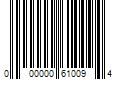 0 00000 61009 4